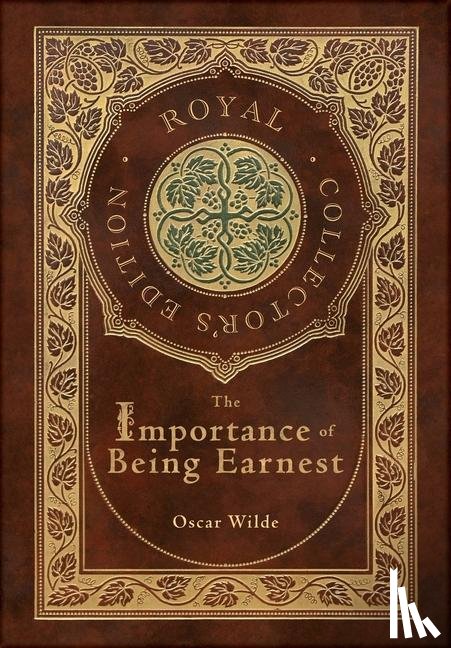 ROYAL COLLECTOR'S EDITION

The Importance of Being Earnest

Oscar Wilde